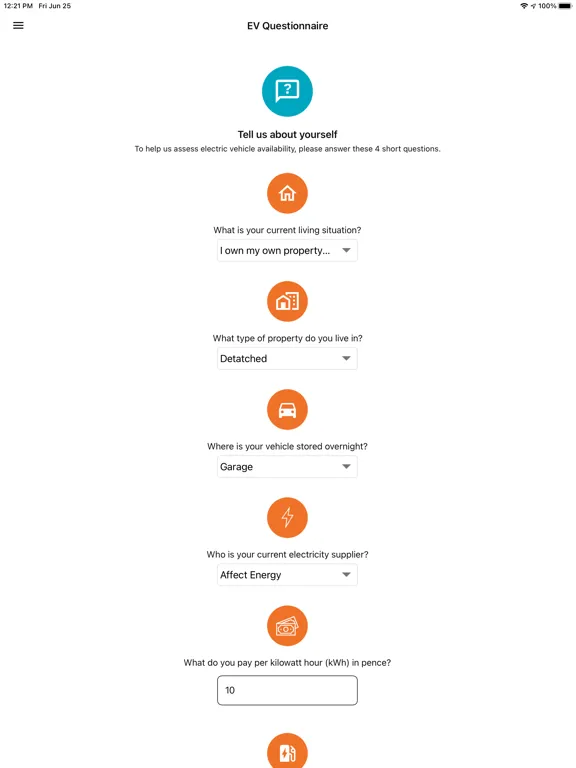 12:21 PM Fri Jun 25
100%

EV Questionnaire

?

Tell us about yourself
To help us assess electric vehicle availability, please answer these 4 short questions.

What is your current living situation?
I own my own property...

What type of property do you live in?
Detatched

Where is your vehicle stored overnight?
Garage

Who is your current electricity supplier?
Affect Energy

What do you pay per kilowatt hour (kWh) in pence?
10